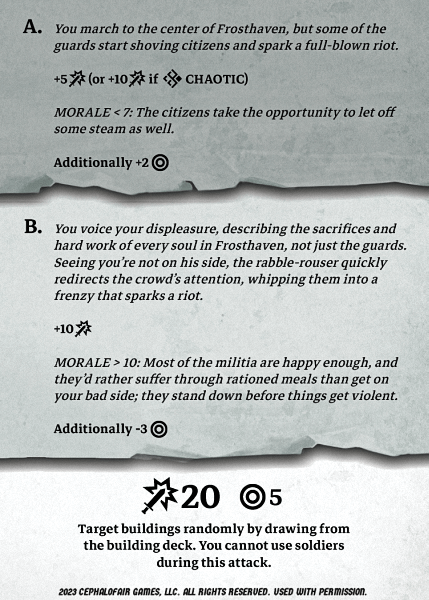 A. You march to the center of Frosthaven, but some of the guards start shoving citizens and spark a full-blown riot.

+5 (or +10 if CHAOTIC)

MORALE < 7: The citizens take the opportunity to let off some steam as well.

Additionally +2

B. You voice your displeasure, describing the sacrifices and hard work of every soul in Frosthaven, not just the guards. Seeing you're not on his side, the rabble-rouser quickly redirects the crowd's attention, whipping them into a frenzy that sparks a riot.

+10

MORALE > 10: Most of the militia are happy enough, and they'd rather suffer through rationed meals than get on your bad side; they stand down before things get violent.

Additionally -3

20 5

Target buildings randomly by drawing from the building deck. You cannot use soldiers during this attack.

2023 CEPHALOFAIR GAMES, LLC. ALL RIGHTS RESERVED. USED WITH PERMISSION.